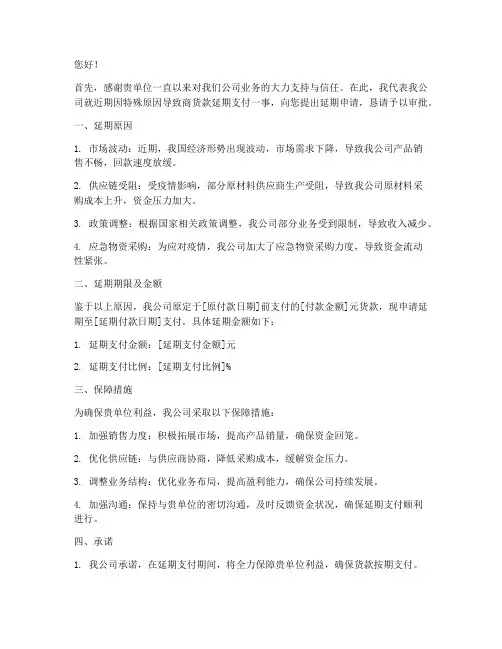 您好！

首先，感谢贵单位一直以来对我们公司业务的大力支持与信任。在此，我代表我公司就近期因特殊原因导致商货款延期支付一事，向您提出延期申请，恳请予以审批。

一、延期原因

1. 市场波动：近期，我国经济形势出现波动，市场需求下降，导致我公司产品销售不畅，回款速度放缓。

2. 供应链受阻：受疫情影响，部分原材料供应商生产受阻，导致我公司原材料采购成本上升，资金压力加大。

3. 政策调整：根据国家相关政策调整，我公司部分业务受到限制，导致收入减少。

4. 应急物资采购：为应对疫情，我公司加大了应急物资采购力度，导致资金流动性紧张。

二、延期期限及金额

鉴于以上原因，我公司原定于[原付款日期]前支付的[付款金额]元货款，现申请延期至[延期付款日期]支付。具体延期金额如下：

1. 延期支付金额：[延期支付金额]元

2. 延期支付比例：[延期支付比例]%

三、保障措施

为确保贵单位利益，我公司采取以下保障措施：

1. 加强销售力度：积极拓展市场，提高产品销量，确保资金回笼。

2. 优化供应链：与供应商协商，降低采购成本，缓解资金压力。

3. 调整业务结构：优化业务布局，提高盈利能力，确保公司持续发展。

4. 加强沟通：保持与贵单位的密切沟通，及时反馈资金状况，确保延期支付顺利进行。

四、承诺

1. 我公司承诺，在延期支付期间，将全力保障贵单位利益，确保货款按期支付。